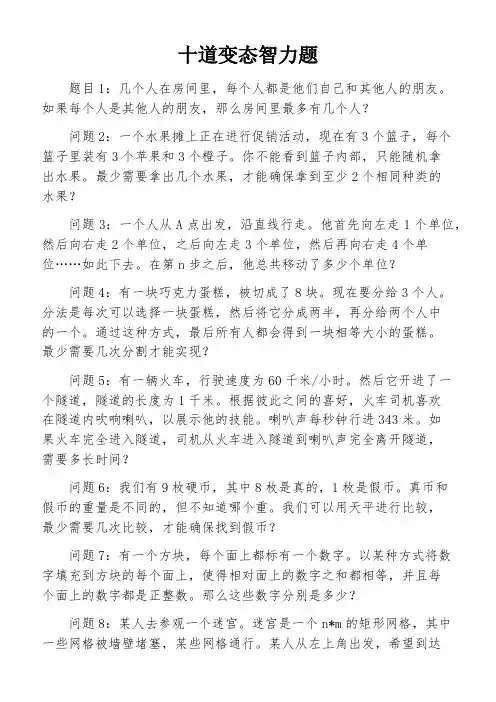 十道变态智力题

题目1：几个人在房间里，每个人都是他们自己和其他人的朋友。如果每个人是其他人的朋友，那么房间里最多有几个人？

问题2：一个水果摊上正在进行促销活动，现在有3个篮子，每个篮子里装有3个苹果和3个橙子。你不能看到篮子内部，只能随机拿出水果。最少需要拿出几个水果，才能确保拿到至少2个相同种类的水果？

问题3：一个人从A点出发，沿直线行走。他首先向左走1个单位，然后向右走2个单位，之后向左走3个单位，然后再向右走4个单位……如此下去。在第n步之后，他总共移动了多少个单位？

问题4：有一块巧克力蛋糕，被切成了8块。现在要分给3个人。分法是每次可以选择一块蛋糕，然后将它分成两半，再分给两个人中的一个。通过这种方式，最后所有人都会得到一块相等大小的蛋糕。最少需要几次分割才能实现？

问题5：有一辆火车，行驶速度为60千米/小时。然后它开进了一个隧道，隧道的长度为1千米。根据彼此之间的喜好，火车司机喜欢在隧道内吹响喇叭，以展示他的技能。喇叭声每秒钟行进343米。如果火车完全进入隧道，司机从火车进入隧道到喇叭声完全离开隧道，需要多长时间？

问题6：我们有9枚硬币，其中8枚是真的，1枚是假币。真币和假币的重量是不同的，但不知道哪个重。我们可以用天平进行比较，最少需要几次比较，才能确保找到假币？

问题7：有一个方块，每个面上都标有一个数字。以某种方式将数字填充到方块的每个面上，使得相对面上的数字之和都相等，并且每个面上的数字都是正整数。那么这些数字分别是多少？

问题8：某人去参观一个迷宫。迷宫是一个n*m的矩形网格，其中一些网格被墙壁堵塞，某些网格通行。某人从左上角出发，希望到达